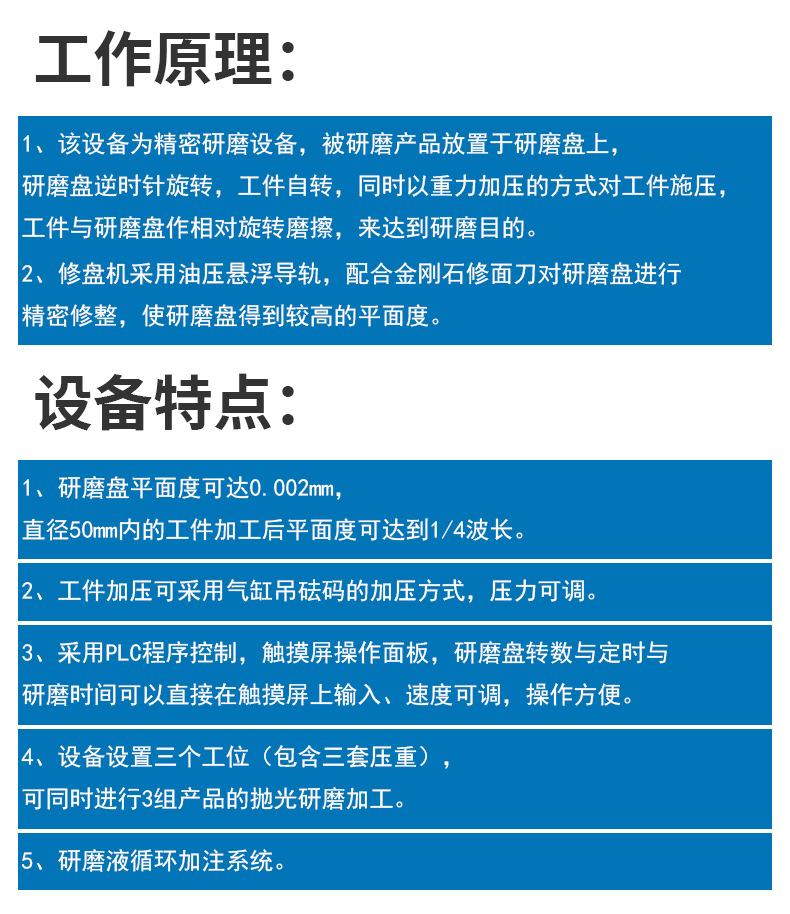 工作原理：

1、该设备为精密研磨设备，被研磨产品放置于研磨盘上，研磨盘逆时针旋转，工件自转，同时以重力加压的方式对工件施压，工件与研磨盘作相对旋转磨擦，来达到研磨目的。

2、修盘机采用油压悬浮导轨，配合金刚石修面刀对研磨盘进行精密修整，使研磨盘得到较高的平面度。

设备特点：

1、研磨盘平面度可达0.002mm，直径50mm内的工件加工后平面度可达到1/4波长。

2、工件加压可采用气缸吊砝码的加压方式，压力可调。

3、采用PLC程序控制，触摸屏操作面板，研磨盘转数与定时与研磨时间可以直接在触摸屏上输入、速度可调，操作方便。

4、设备设置三个工位（包含三套压重），可同时进行3组产品的抛光研磨加工。

5、研磨液循环加注系统。